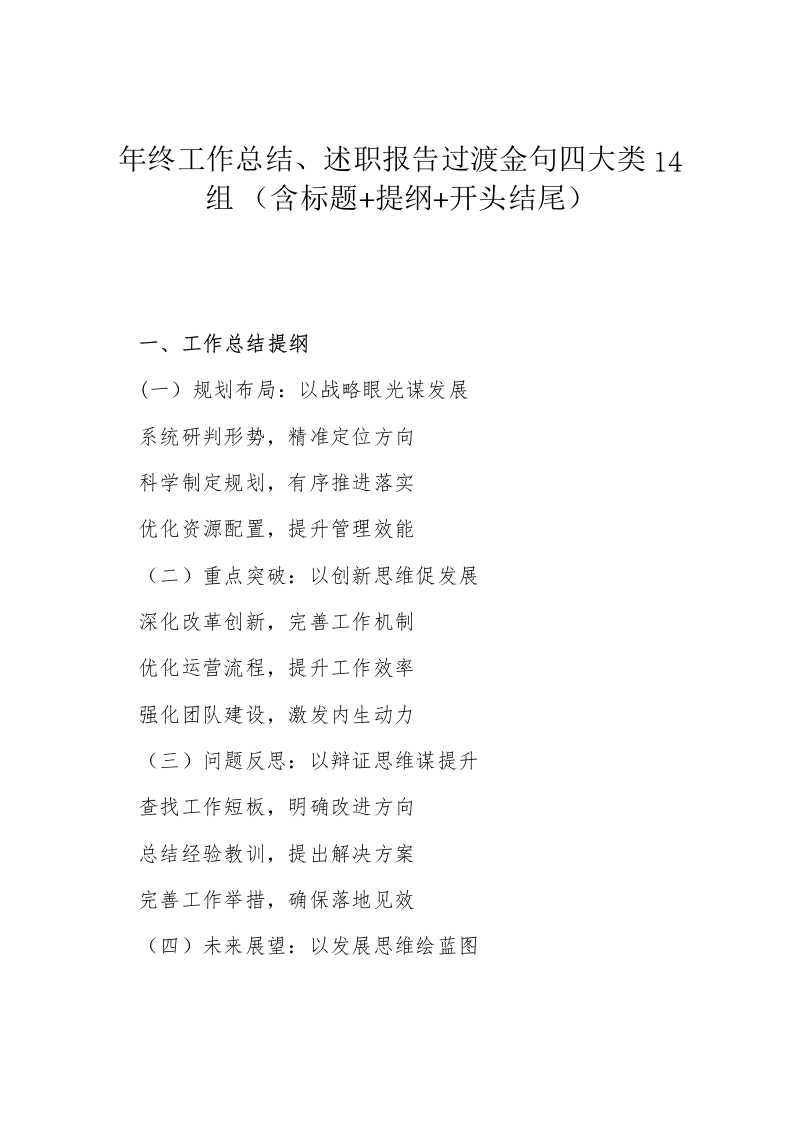 年终工作总结、述职报告过渡金句四大类14组（含标题+提纲+开头结尾）

一、工作总结提纲

（一）规划布局：以战略眼光谋发展

系统研判形势，精准定位方向

科学制定规划，有序推进落实

优化资源配置，提升管理效能

（二）重点突破：以创新思维促发展

深化改革创新，完善工作机制

优化运营流程，提升工作效率

强化团队建设，激发内生动力

（三）问题反思：以辩证思维谋提升

查找工作短板，明确改进方向

总结经验教训，提出解决方案

完善工作举措，确保落地见效

（四）未来展望：以发展思维绘蓝图